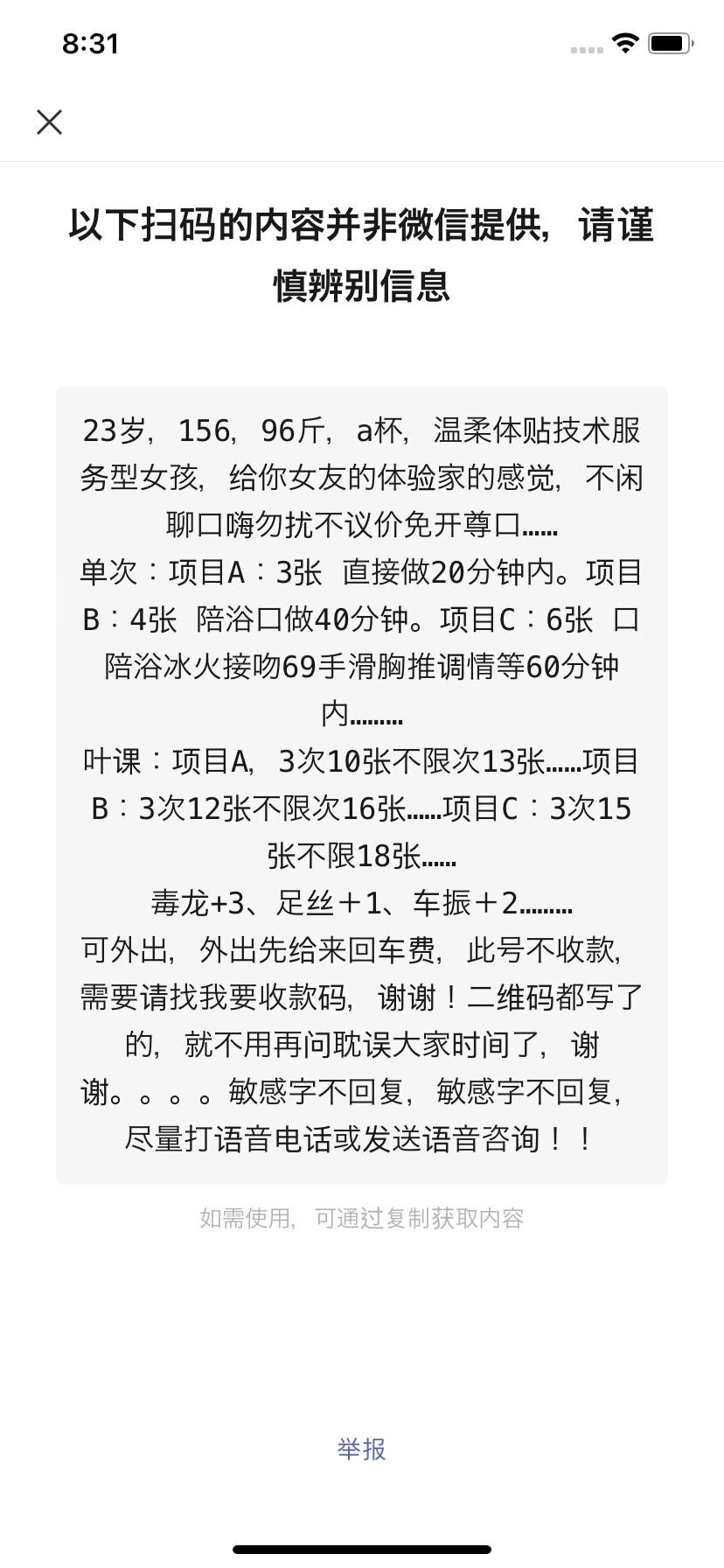 8:31

以下扫码的内容并非微信提供，请谨慎辨别信息

23岁，156，96斤，a杯，温柔体贴技术服务型女孩，给你女友的体验家的感觉，不闲聊口嗨勿扰不议价免开尊口……
单次：项目A：3张 直接做20分钟内。项目B：4张 陪浴口做40分钟。项目C：6张 口陪浴冰火接吻69手滑胸推调情等60分钟内………
叶课：项目A，3次10张不限次13张……项目B：3次12张不限次16张……项目C：3次15张不限18张……
毒龙+3、足丝＋1、车振＋2………
可外出，外出先给来回车费，此号不收款，需要请找我要收款码，谢谢！二维码都写了的，就不用再问耽误大家时间了，谢谢。。。。敏感字不回复，敏感字不回复，尽量打语音电话或发送语音咨询！！

如需使用，可通过复制获取内容

举报